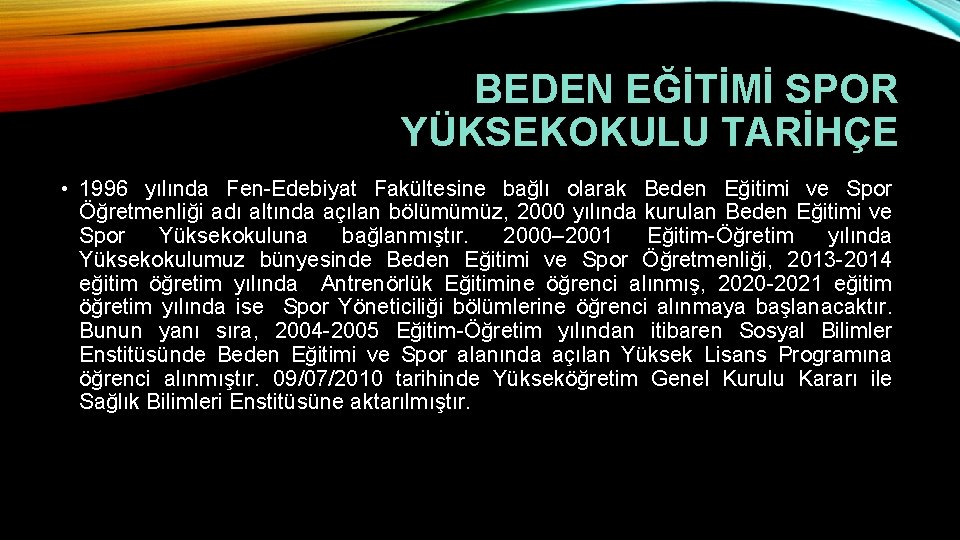 BEDEN EĞİTİMİ SPOR YÜKSEKOKULU TARİHÇE

• 1996 yılında Fen-Edebiyat Fakültesine bağlı olarak Beden Eğitimi ve Spor Öğretmenliği adı altında açılan bölümümüz, 2000 yılında kurulan Beden Eğitimi ve Spor Yüksekokuluna bağlanmıştır. 2000–2001 Eğitim-Öğretim yılında Yüksekokulumuz bünyesinde Beden Eğitimi ve Spor Öğretmenliği, 2013-2014 eğitim öğretim yılında Antrenörlük Eğitimine öğrenci alınmış, 2020-2021 eğitim öğretim yılında ise Spor Yöneticiliği bölümlerine öğrenci alınmaya başlanacaktır. Bunun yanı sıra, 2004-2005 Eğitim-Öğretim yılından itibaren Sosyal Bilimler Enstitüsünde Beden Eğitimi ve Spor alanında açılan Yüksek Lisans Programına öğrenci alınmıştır. 09/07/2010 tarihinde Yükseköğretim Genel Kurulu Kararı ile Sağlık Bilimleri Enstitüsüne aktarılmıştır.